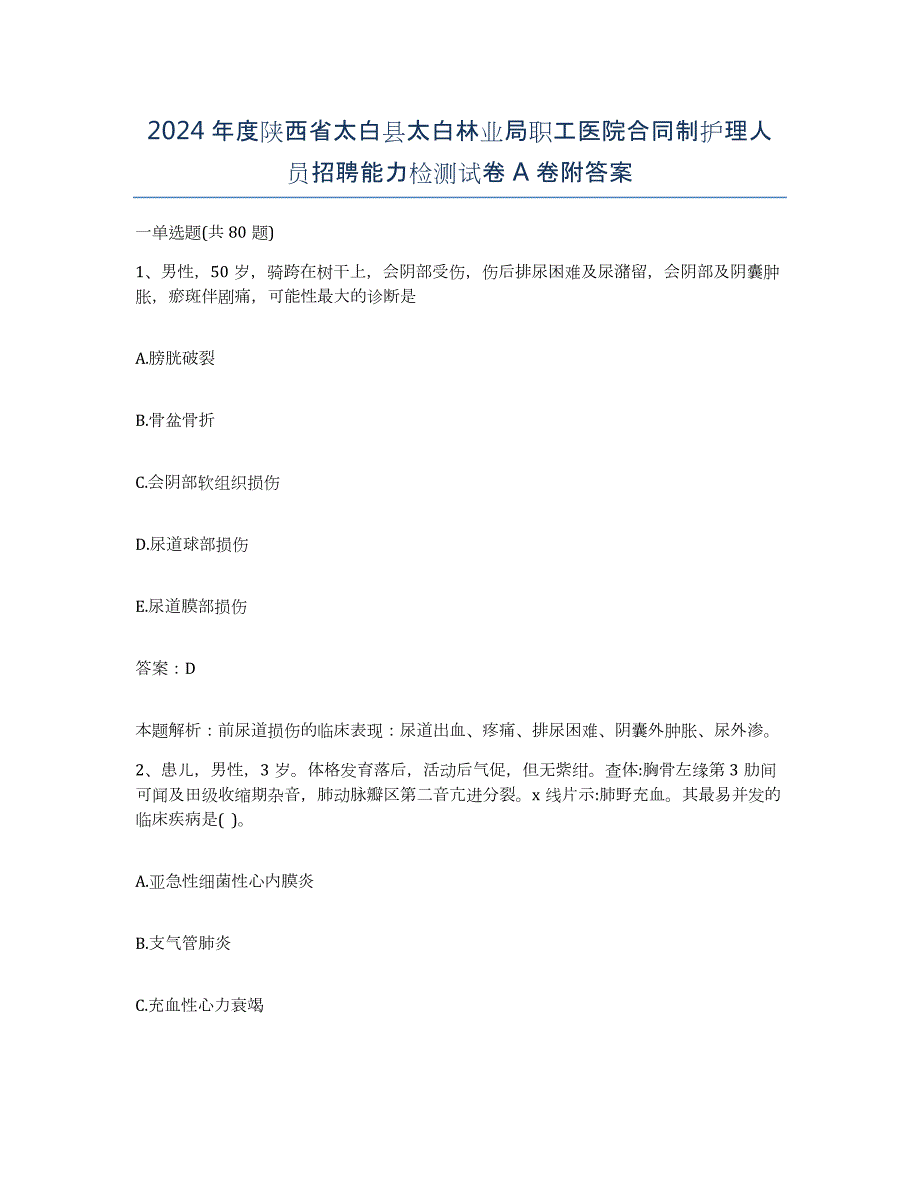 2024年度陕西省太白县太白林业局职工医院合同制护理人员招聘能力检测试卷A卷附答案

一单选题(共80题)

1、男性，50岁，骑跨在树干上，会阴部受伤，伤后排尿困难及尿潴留，会阴部及阴囊肿胀，瘀斑伴剧痛，可能性最大的诊断是

A.膀胱破裂

B.骨盆骨折

C.会阴部软组织损伤

D.尿道球部损伤

E.尿道膜部损伤

答案：D

本题解析：前尿道损伤的临床表现：尿道出血、疼痛、排尿困难、阴囊外肿胀、尿外渗。

2、患儿，男性，3岁。体格发育落后，活动后气促，但无紫绀。查体:胸骨左缘第3肋间可闻及Ⅲ级收缩期杂音，肺动脉瓣区第二音亢进分裂。x线片示:肺野充血。其最易并发的临床疾病是( )。

A.亚急性细菌性心内膜炎

B.支气管肺炎

C.充血性心力衰竭